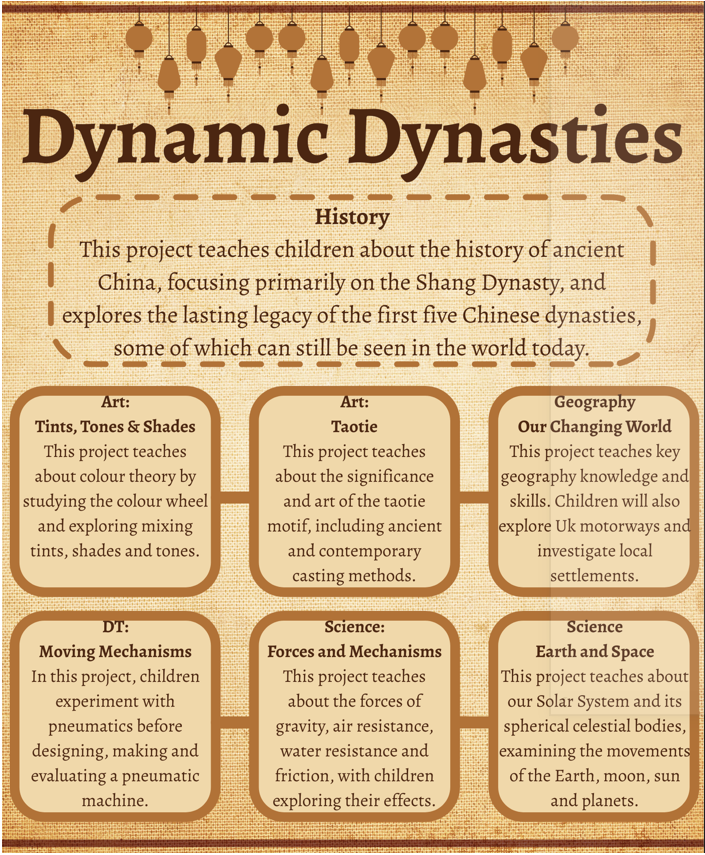 Dynamic Dynasties

History
This project teaches children about the history of ancient China, focusing primarily on the Shang Dynasty, and explores the lasting legacy of the first five Chinese dynasties, some of which can still be seen in the world today.

Art:
Tints, Tones & Shades
This project teaches about colour theory by studying the colour wheel and exploring mixing tints, shades and tones.

Art:
Taotie
This project teaches about the significance and art of the taotie motif, including ancient and contemporary casting methods.

Geography
Our Changing World
This project teaches key geography knowledge and skills. Children will also explore Uk motorways and investigate local settlements.

DT:
Moving Mechanisms
In this project, children experiment with pneumatics before designing, making and evaluating a pneumatic machine.

Science:
Forces and Mechanisms
This project teaches about the forces of gravity, air resistance, water resistance and friction, with children exploring their effects.

Science
Earth and Space
This project teaches about our Solar System and its spherical celestial bodies, examining the movements of the Earth, moon, sun and planets.